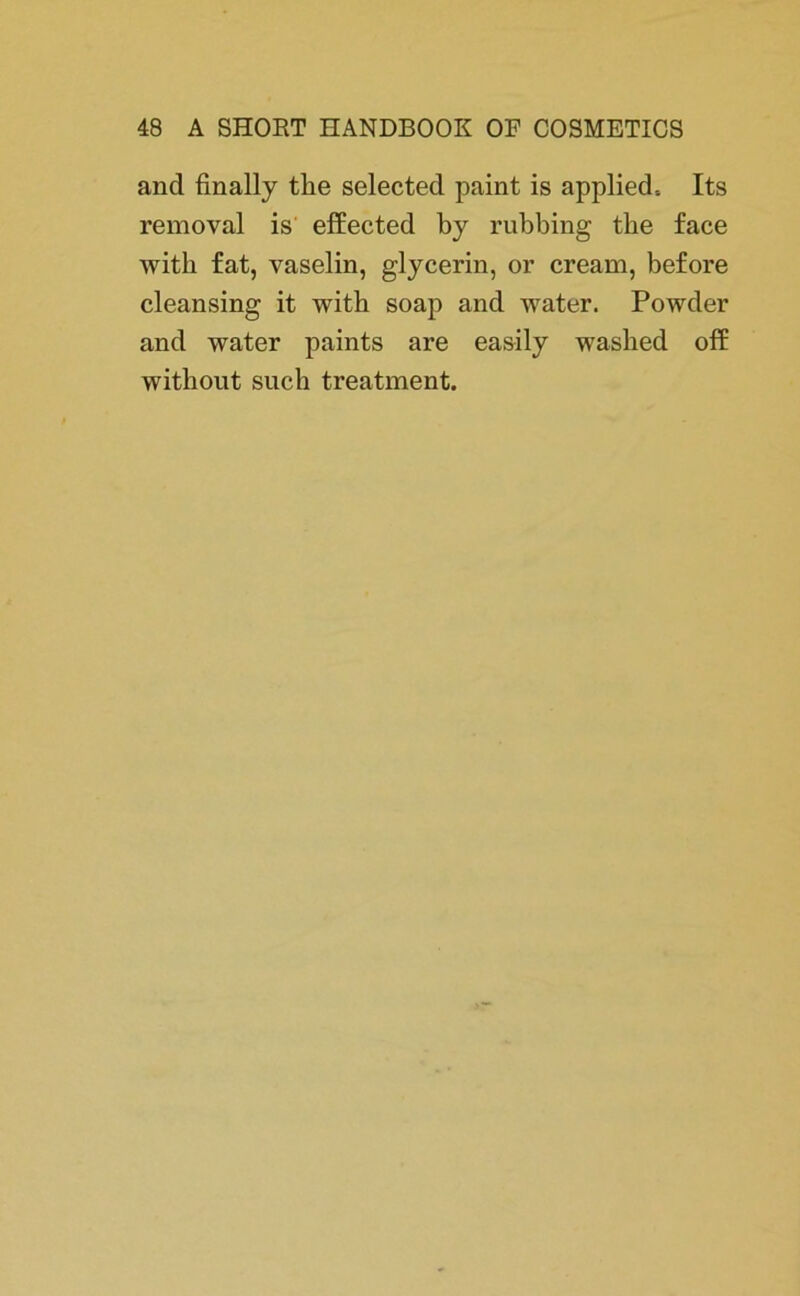 48 A SHORT HANDBOOK OF COSMETICS

and finally the selected paint is applied. Its removal is effected by rubbing the face with fat, vaselin, glycerin, or cream, before cleansing it with soap and water. Powder and water paints are easily washed off without such treatment.